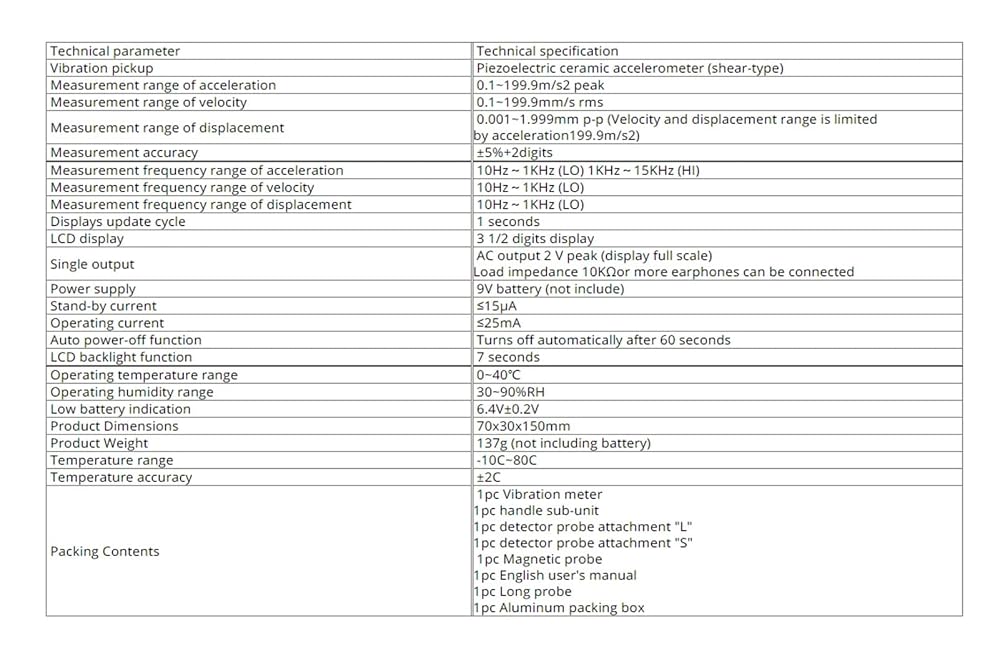 | Technical parameter | Technical specification |
|---|---|
| Vibration pickup | Piezoelectric ceramic accelerometer (shear-type) |
| Measurement range of acceleration | 0.1~199.9m/s2 peak |
| Measurement range of velocity | 0.1~199.9mm/s rms |
| Measurement range of displacement | 0.001~1.999mm p-p (Velocity and displacement range is limited by acceleration199.9m/s2) |
| Measurement accuracy | ±5%+2digits |
| Measurement frequency range of acceleration | 10Hz ~ 1KHz (LO) 1KHz ~ 15KHz (HI) |
| Measurement frequency range of velocity | 10Hz ~ 1KHz (LO) |
| Measurement frequency range of displacement | 10Hz ~ 1KHz (LO) |
| Displays update cycle | 1 seconds |
| LCD display | 3 1/2 digits display |
| Single output | AC output 2 V peak (display full scale) Load impedance 10KΩor more earphones can be connected |
| Power supply | 9V battery (not include) |
| Stand-by current | ≤15μA |
| Operating current | ≤25mA |
| Auto power-off function | Turns off automatically after 60 seconds |
| LCD backlight function | 7 seconds |
| Operating temperature range | 0~40℃ |
| Operating humidity range | 30~90%RH |
| Low battery indication | 6.4V±0.2V |
| Product Dimensions | 70x30x150mm |
| Product Weight | 137g (not including battery) |
| Temperature range | -10C~80C |
| Temperature accuracy | ±2C |
| Packing Contents | 1pc Vibration meter 1pc handle sub-unit 1pc detector probe attachment "L" 1pc detector probe attachment "S" 1pc Magnetic probe 1pc English user's manual 1pc Long probe 1pc Aluminum packing box |